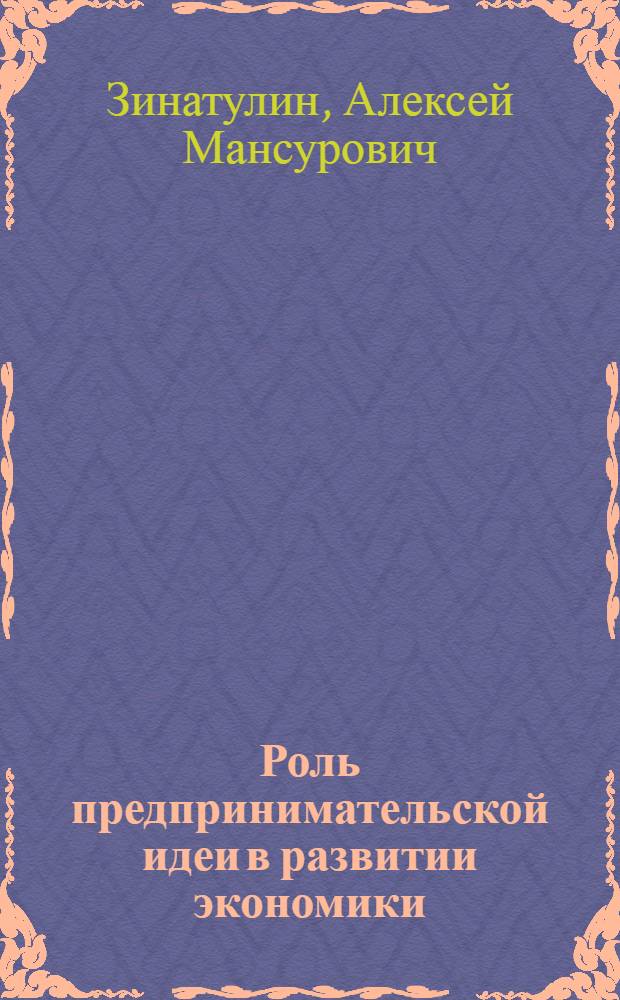 Зинатулин, Алексей Мансурович

Роль предпринимательской идеи в развитии экономики